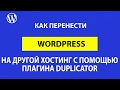 КАК ПЕРЕНЕСТИ

WORDPRESS

НА ДРУГОЙ ХОСТИНГ С ПОМОЩЬЮ ПЛАГИНА DUPLICATOR